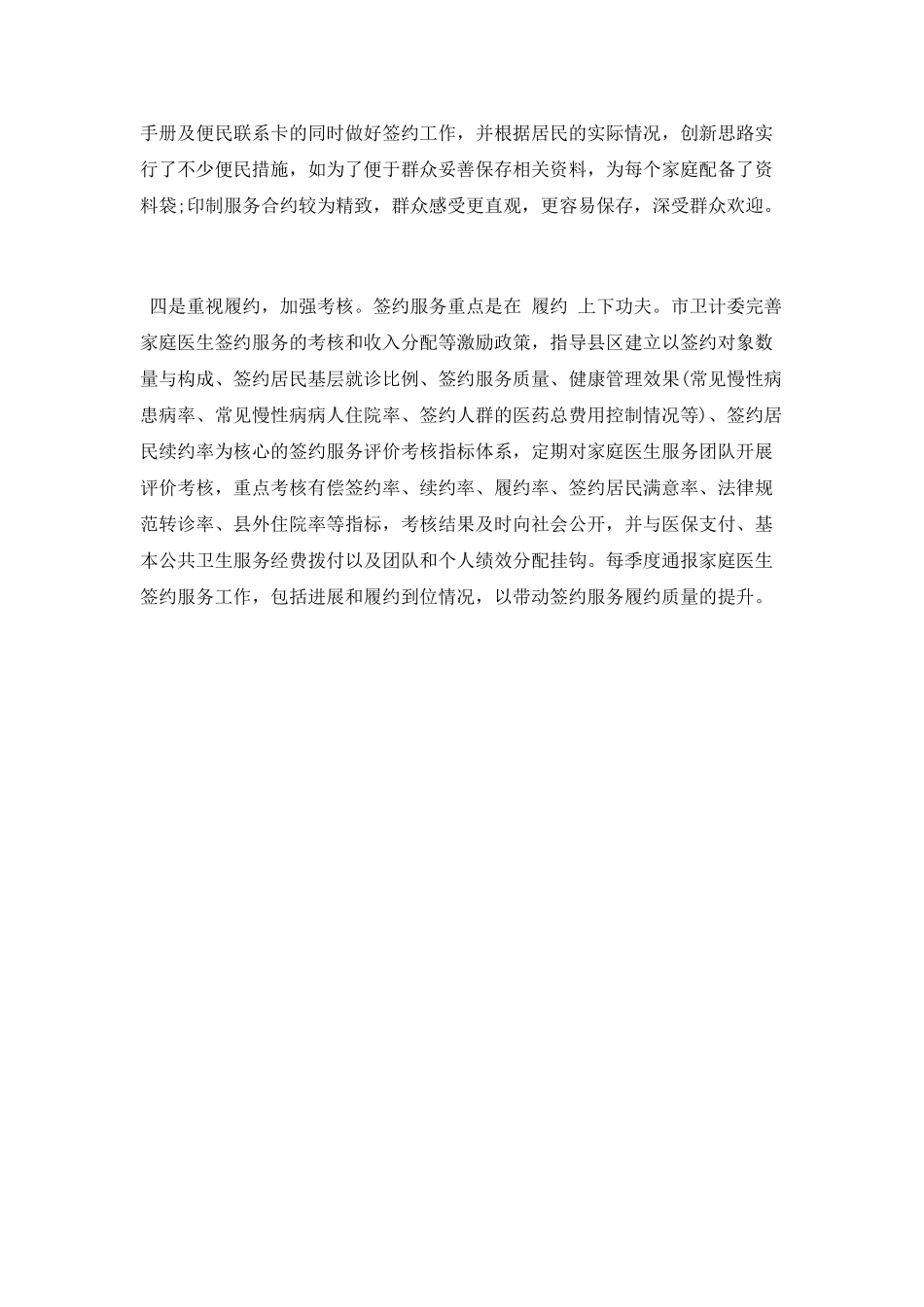 手册及便民联系卡的同时做好签约工作，并根据居民的实际情况，创新思路实行了不少便民措施，如为了便于群众妥善保存相关资料，为每个家庭配备了资料袋;印制服务合约较为精致，群众感受更直观，更容易保存，深受群众欢迎。

四是重视履约，加强考核。签约服务重点是在 履约 上下功夫。市卫计委完善家庭医生签约服务的考核和收入分配等激励政策，指导县区建立以签约对象数量与构成、签约居民基层就诊比例、签约服务质量、健康管理效果(常见慢性病患病率、常见慢性病病人住院率、签约人群的医药总费用控制情况等)、签约居民续约率为核心的签约服务评价考核指标体系，定期对家庭医生服务团队开展评价考核，重点考核有偿签约率、续约率、履约率、签约居民满意率、法律规范转诊率、县外住院率等指标，考核结果及时向社会公开，并与医保支付、基本公共卫生服务经费拨付以及团队和个人绩效分配挂钩。每季度通报家庭医生签约服务工作，包括进展和履约到位情况，以带动签约服务履约质量的提升。